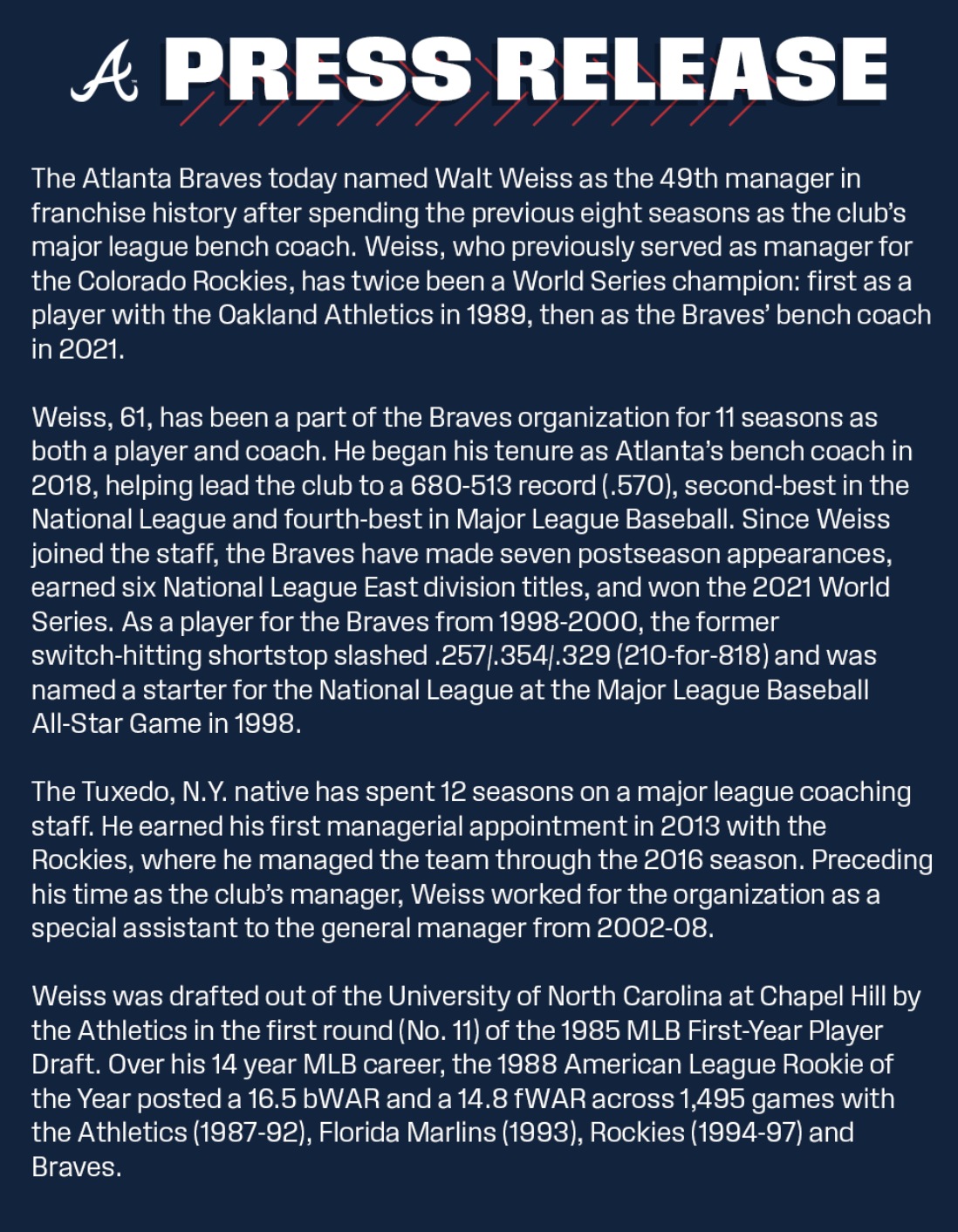 A PRESS RELEASE

The Atlanta Braves today named Walt Weiss as the 49th manager in franchise history after spending the previous eight seasons as the club's major league bench coach. Weiss, who previously served as manager for the Colorado Rockies, has twice been a World Series champion: first as a player with the Oakland Athletics in 1989, then as the Braves' bench coach in 2021.

Weiss, 61, has been a part of the Braves organization for 11 seasons as both a player and coach. He began his tenure as Atlanta's bench coach in 2018, helping lead the club to a 680-513 record (.570), second-best in the National League and fourth-best in Major League Baseball. Since Weiss joined the staff, the Braves have made seven postseason appearances, earned six National League East division titles, and won the 2021 World Series. As a player for the Braves from 1998-2000, the former switch-hitting shortstop slashed .257/.354/.329 (210-for-818) and was named a starter for the National League at the Major League Baseball All-Star Game in 1998.

The Tuxedo, N.Y. native has spent 12 seasons on a major league coaching staff. He earned his first managerial appointment in 2013 with the Rockies, where he managed the team through the 2016 season. Preceding his time as the club's manager, Weiss worked for the organization as a special assistant to the general manager from 2002-08.

Weiss was drafted out of the University of North Carolina at Chapel Hill by the Athletics in the first round (No. 11) of the 1985 MLB First-Year Player Draft. Over his 14 year MLB career, the 1988 American League Rookie of the Year posted a 16.5 bWAR and a 14.8 fWAR across 1,495 games with the Athletics (1987-92), Florida Marlins (1993), Rockies (1994-97) and Braves.